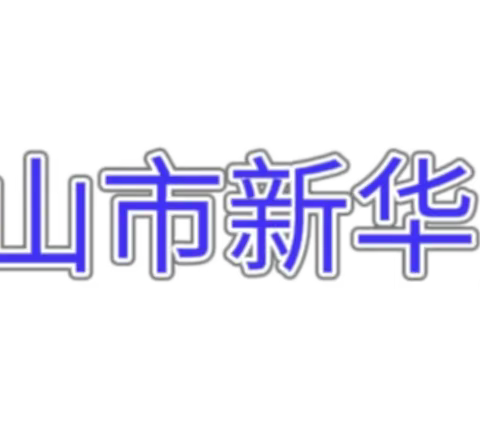 山市新华